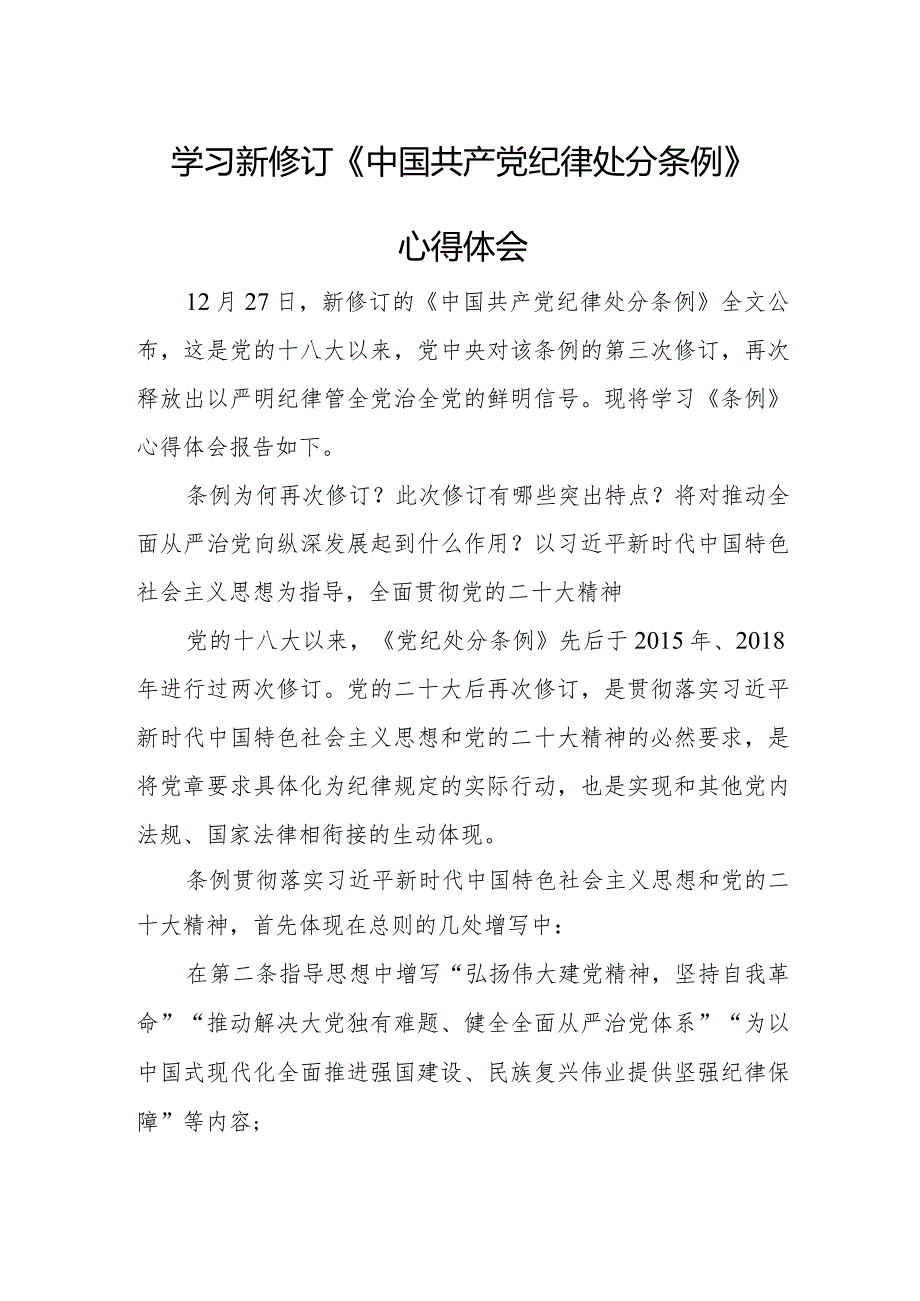 学习新修订《中国共产党纪律处分条例》

心得体会

12月27日，新修订的《中国共产党纪律处分条例》全文公布，这是党的十八大以来，党中央对该条例的第三次修订，再次释放出以严明纪律管全党治全党的鲜明信号。现将学习《条例》心得体会报告如下。

条例为何再次修订？此次修订有哪些突出特点？将对推动全面从严治党向纵深发展起到什么作用？以习近平新时代中国特色社会主义思想为指导，全面贯彻党的二十大精神

党的十八大以来，《党纪处分条例》先后于2015年、2018年进行过两次修订。党的二十大后再次修订，是贯彻落实习近平新时代中国特色社会主义思想和党的二十大精神的必然要求，是将党章要求具体化为纪律规定的实际行动，也是实现和其他党内法规、国家法律相衔接的生动体现。

条例贯彻落实习近平新时代中国特色社会主义思想和党的二十大精神，首先体现在总则的几处增写中：

在第二条指导思想中增写“弘扬伟大建党精神，坚持自我革命”“推动解决大党独有难题、健全全面从严治党体系”“为以中国式现代化全面推进强国建设、民族复兴伟业提供坚强纪律保障”等内容；